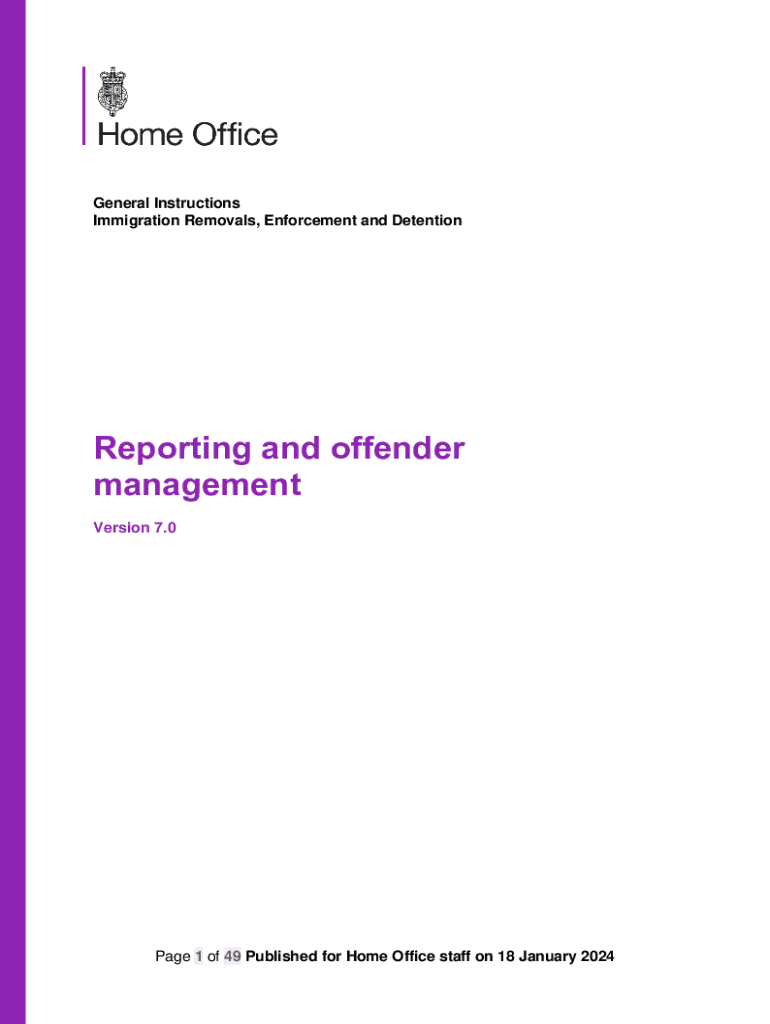 Home Office

General Instructions
Immigration Removals, Enforcement and Detention

Reporting and offender management

Version 7.0

Page 1 of 49 Published for Home Office staff on 18 January 2024